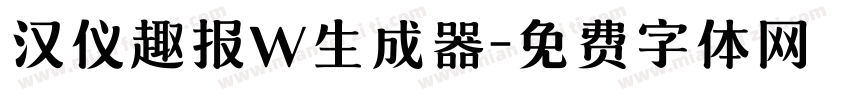 汉仪趣报W生成器-免费字体网